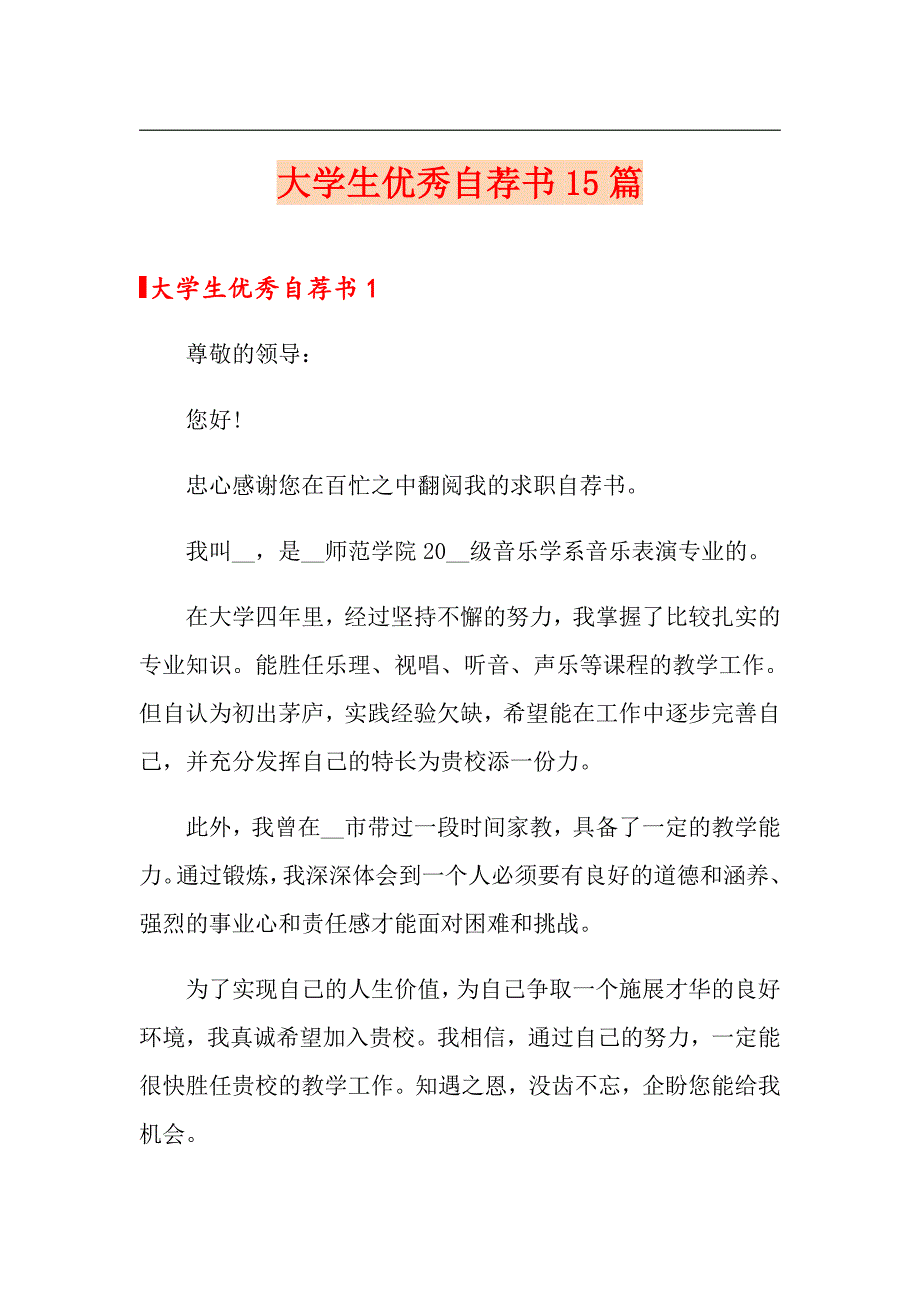 大学生优秀自荐书15篇

大学生优秀自荐书1

尊敬的领导：

您好!

忠心感谢您在百忙之中翻阅我的求职自荐书。

我叫__，是__师范学院20__级音乐学系音乐表演专业的。

在大学四年里，经过坚持不懈的努力，我掌握了比较扎实的专业知识。能胜任乐理、视唱、听音、声乐等课程的教学工作。但自认为初出茅庐，实践经验欠缺，希望能在工作中逐步完善自己，并充分发挥自己的特长为贵校添一份力。

此外，我曾在__市带过一段时间家教，具备了一定的教学能力。通过锻炼，我深深体会到一个人必须要有良好的道德和涵养、强烈的事业心和责任感才能面对困难和挑战。

为了实现自己的人生价值，为自己争取一个施展才华的良好环境，我真诚希望加入贵校。我相信，通过自己的努力，一定能很快胜任贵校的教学工作。知遇之恩，没齿不忘，企盼您能给我机会。